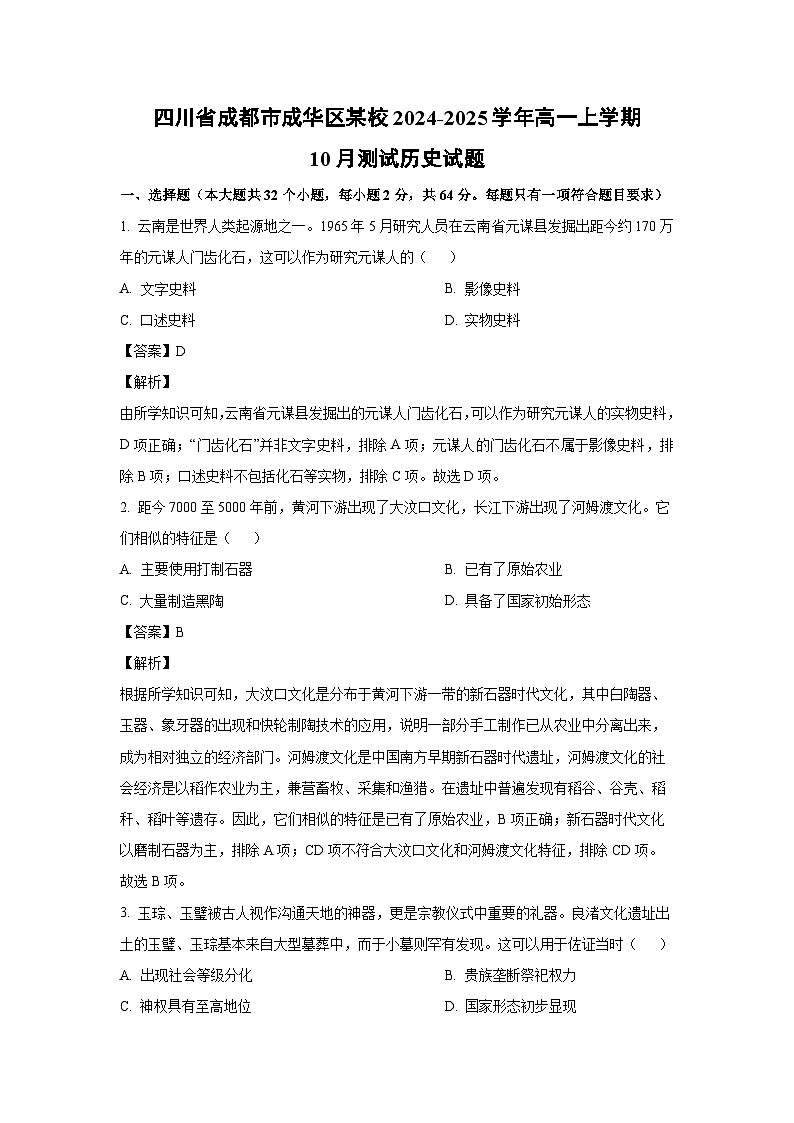 四川省成都市成华区某校2024-2025学年高一上学期

10月测试历史试题

一、选择题（本大题共32个小题，每小题2分，共64分。每题只有一项符合题目要求）

1. 云南是世界人类起源地之一。1965年5月研究人员在云南省元谋县发掘出距今约170万年的元谋人门齿化石，这可以作为研究元谋人的（　）

A. 文字史料
B. 影像史料
C. 口述史料
D. 实物史料

【答案】D

【解析】

由所学知识可知,云南省元谋县发掘出的元谋人门齿化石,可以作为研究元谋人的实物史料,D项正确；“门齿化石”并非文字史料，排除A项；元谋人的门齿化石不属于影像史料，排除B项；口述史料不包括化石等实物，排除C项。故选D项。

2. 距今7000至5000年前，黄河下游出现了大汶口文化，长江下游出现了河姆渡文化。它们相似的特征是（　）

A. 主要使用打制石器
B. 已有了原始农业
C. 大量制造黑陶
D. 具备了国家初始形态

【答案】B

【解析】

根据所学知识可知，大汶口文化是分布于黄河下游一带的新石器时代文化，其中白陶器、玉器、象牙器的出现和快轮制陶技术的应用，说明一部分手工制作已从农业中分离出来，成为相对独立的经济部门。河姆渡文化是中国南方早期新石器时代遗址，河姆渡文化的社会经济是以稻作农业为主，兼营畜牧、采集和渔猎。在遗址中普遍发现有稻谷、谷壳、稻秆、稻叶等遗存。因此，它们相似的特征是已有了原始农业，B项正确；新石器时代文化以磨制石器为主，排除A项；CD项不符合大汶口文化和河姆渡文化特征，排除CD项。故选B项。

3. 玉琮、玉璧被古人视作沟通天地的神器，更是宗教仪式中重要的礼器。良渚文化遗址出土的玉璧、玉琮基本来自大型墓葬中，而于小墓则罕有发现。这可以用于佐证当时（　）

A. 出现社会等级分化
B. 贵族垄断祭祀权力
C. 神权具有至高地位
D. 国家形态初步显现